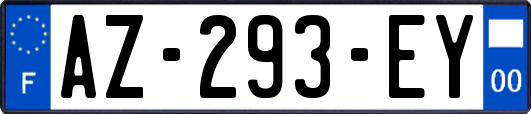 F
AZ-293-EY
00